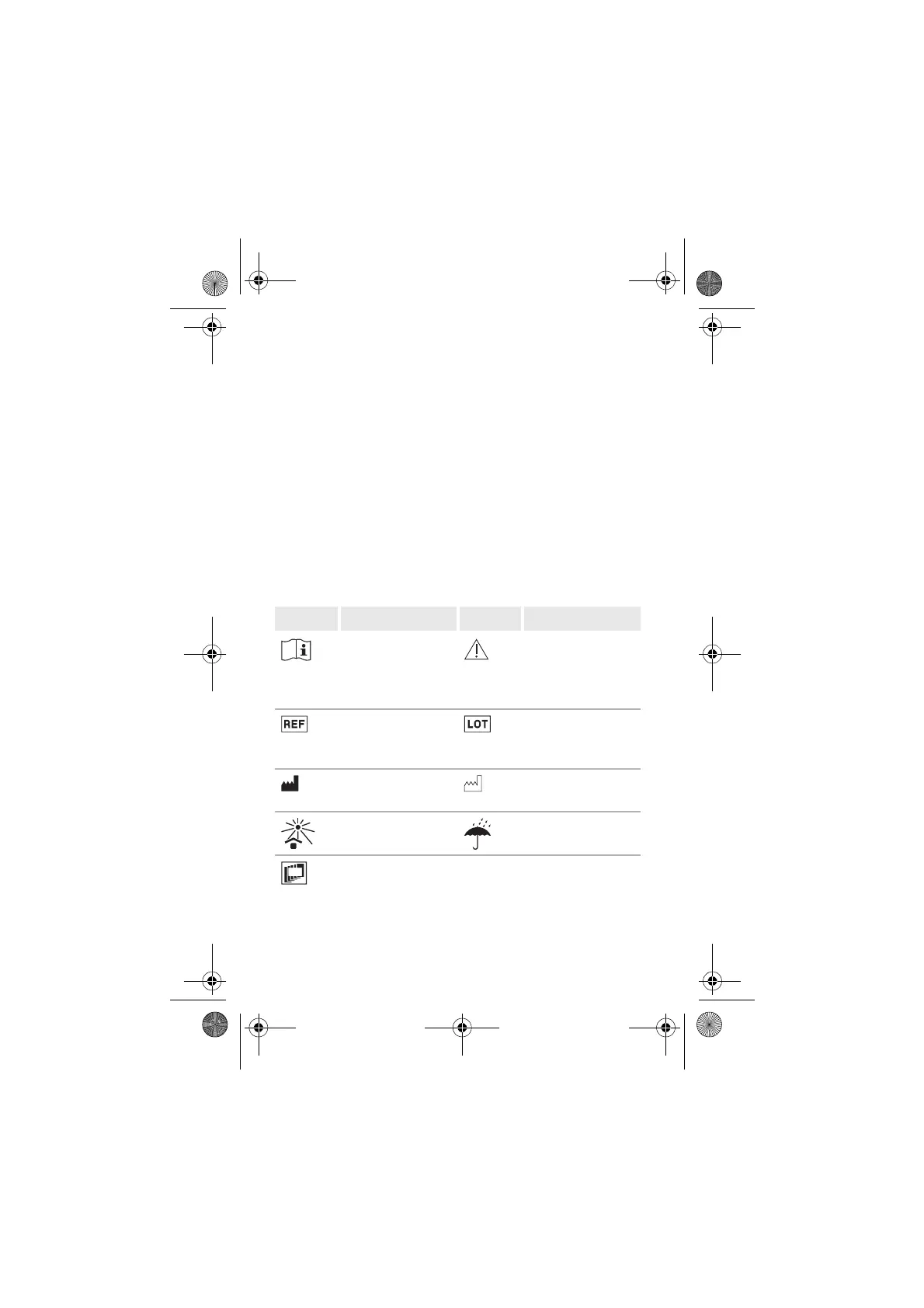 REF

LOT